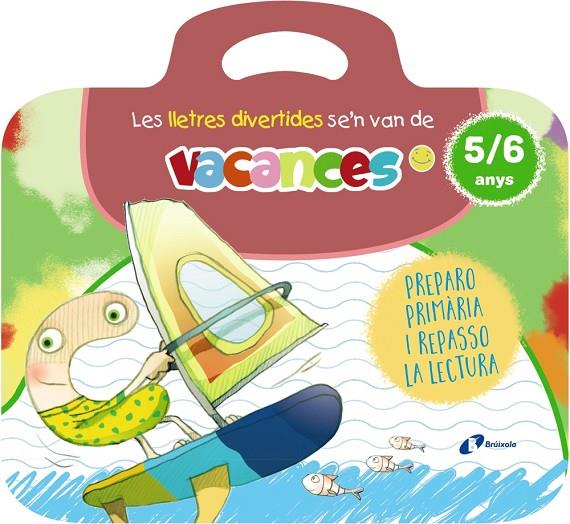 Les lletres divertides se'n van de

vacances

5/6 anys

PREPARO PRIMÀRIA I REPASSO LA LECTURA

Brúixola